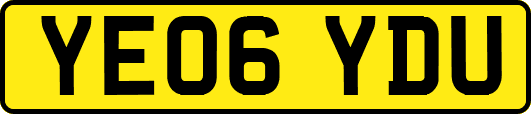 YE06 YDU